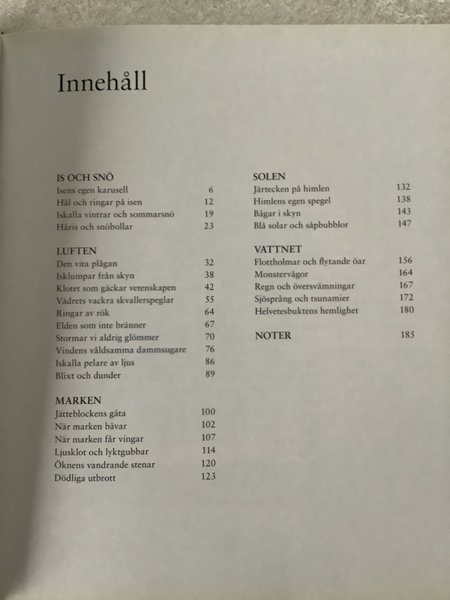 Innehåll

IS OCH SNÖ
Isens egen karusell 6
Hål och ringar på isen 12
Iskalla vintrar och sommarsnö 19
Häris och snöbollar 23

LUFTEN
Den vita plågan 32
Isklumpar från skyn 38
Klotet som gäckar vetenskapen 42
Vädrets vackra skvallerspeglar 55
Ringar av rök 64
Elden som inte bränner 67
Stormar vi aldrig glömmer 70
Vindens våldsamma dammsugare 76
Iskalla pelare av ljus 86
Blixt och dunder 89

MARKEN
Jätteblockens gåta 100
När marken bävar 102
När marken får vingar 107
Ljusklot och lyktgubbar 114
Öknens vandrande stenar 120
Dödliga utbrott 123

SOLEN
Järtecken på himlen 132
Himlens egen spegel 138
Bågar i skyn 143
Blå solar och såpbubblor 147

VATTNET
Flottholmar och flytande öar 156
Monstervågor 164
Regn och översvämningar 167
Sjösprång och tsunamier 172
Helvetesbuktens hemlighet 180

NOTER 185